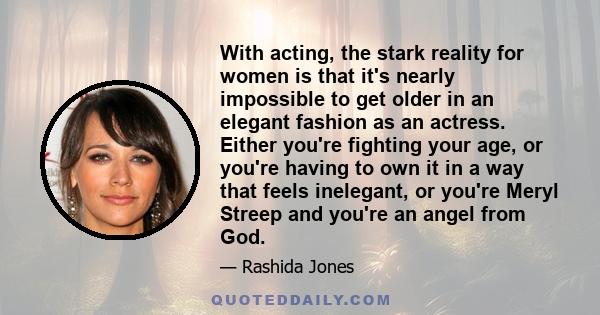 With acting, the stark reality for women is that it's nearly impossible to get older in an elegant fashion as an actress. Either you're fighting your age, or you're having to own it in a way that feels inelegant, or you're Meryl Streep and you're an angel from God.

— Rashida Jones

QUOTEDDAILY.COM